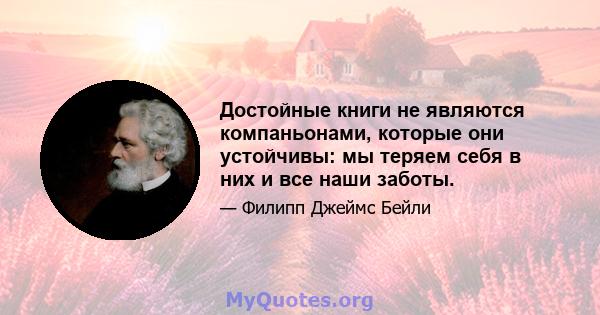 Достойные книги не являются компаньонами, которые они устойчивы: мы теряем себя в них и все наши заботы.

— Филипп Джеймс Бейли

MyQuotes.org